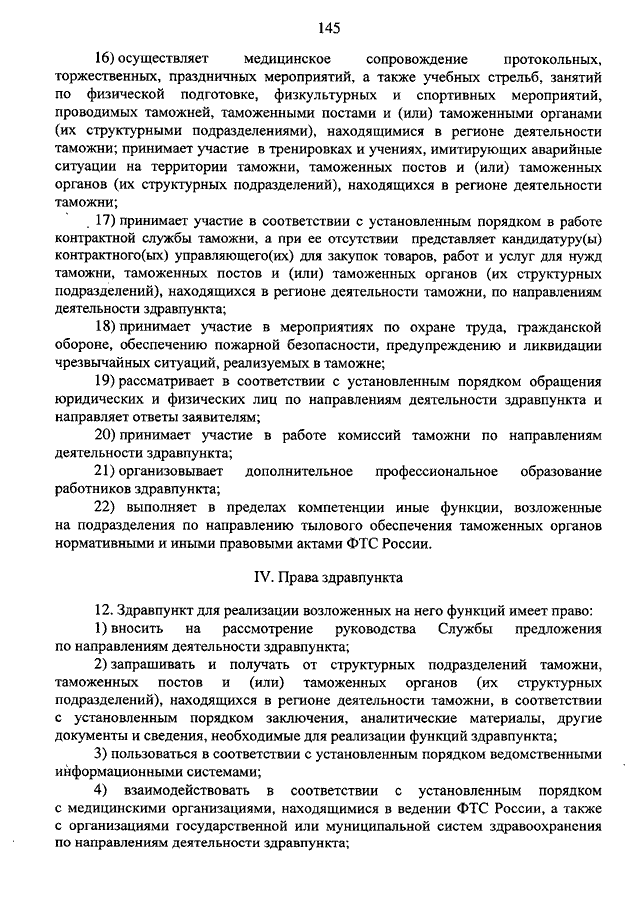 145

16) осуществляет медицинское сопровождение протокольных, торжественных, праздничных мероприятий, а также учебных стрельб, занятий по физической подготовке, физкультурных и спортивных мероприятий, проводимых таможней, таможенными постами и (или) таможенными органами (их структурными подразделениями), находящимися в регионе деятельности таможни; принимает участие в тренировках и учениях, имитирующих аварийные ситуации на территории таможни, таможенных постов и (или) таможенных органов (их структурных подразделений), находящихся в регионе деятельности таможни;

17) принимает участие в соответствии с установленным порядком в работе контрактной службы таможни, а при ее отсутствии представляет кандидатуру(ы) контрактного(ых) управляющего(их) для закупок товаров, работ и услуг для нужд таможни, таможенных постов и (или) таможенных органов (их структурных подразделений), находящихся в регионе деятельности таможни, по направлениям деятельности здравпункта;

18) принимает участие в мероприятиях по охране труда, гражданской обороне, обеспечению пожарной безопасности, предупреждению и ликвидации чрезвычайных ситуаций, реализуемых в таможне;

19) рассматривает в соответствии с установленным порядком обращения юридических и физических лиц по направлениям деятельности здравпункта и направляет ответы заявителям;

20) принимает участие в работе комиссий таможни по направлениям деятельности здравпункта;

21) организовывает дополнительное профессиональное образование работников здравпункта;

22) выполняет в пределах компетенции иные функции, возложенные на подразделения по направлению тылового обеспечения таможенных органов нормативными и иными правовыми актами ФТС России.

IV. Права здравпункта

12. Здравпункт для реализации возложенных на него функций имеет право:

1) вносить на рассмотрение руководства Службы предложения по направлениям деятельности здравпункта;

2) запрашивать и получать от структурных подразделений таможни, таможенных постов и (или) таможенных органов (их структурных подразделений), находящихся в регионе деятельности таможни, в соответствии с установленным порядком заключения, аналитические материалы, другие документы и сведения, необходимые для реализации функций здравпункта;

3) пользоваться в соответствии с установленным порядком ведомственными информационными системами;

4) взаимодействовать в соответствии с установленным порядком с медицинскими организациями, находящимися в ведении ФТС России, а также с организациями государственной или муниципальной систем здравоохранения по направлениям деятельности здравпункта;